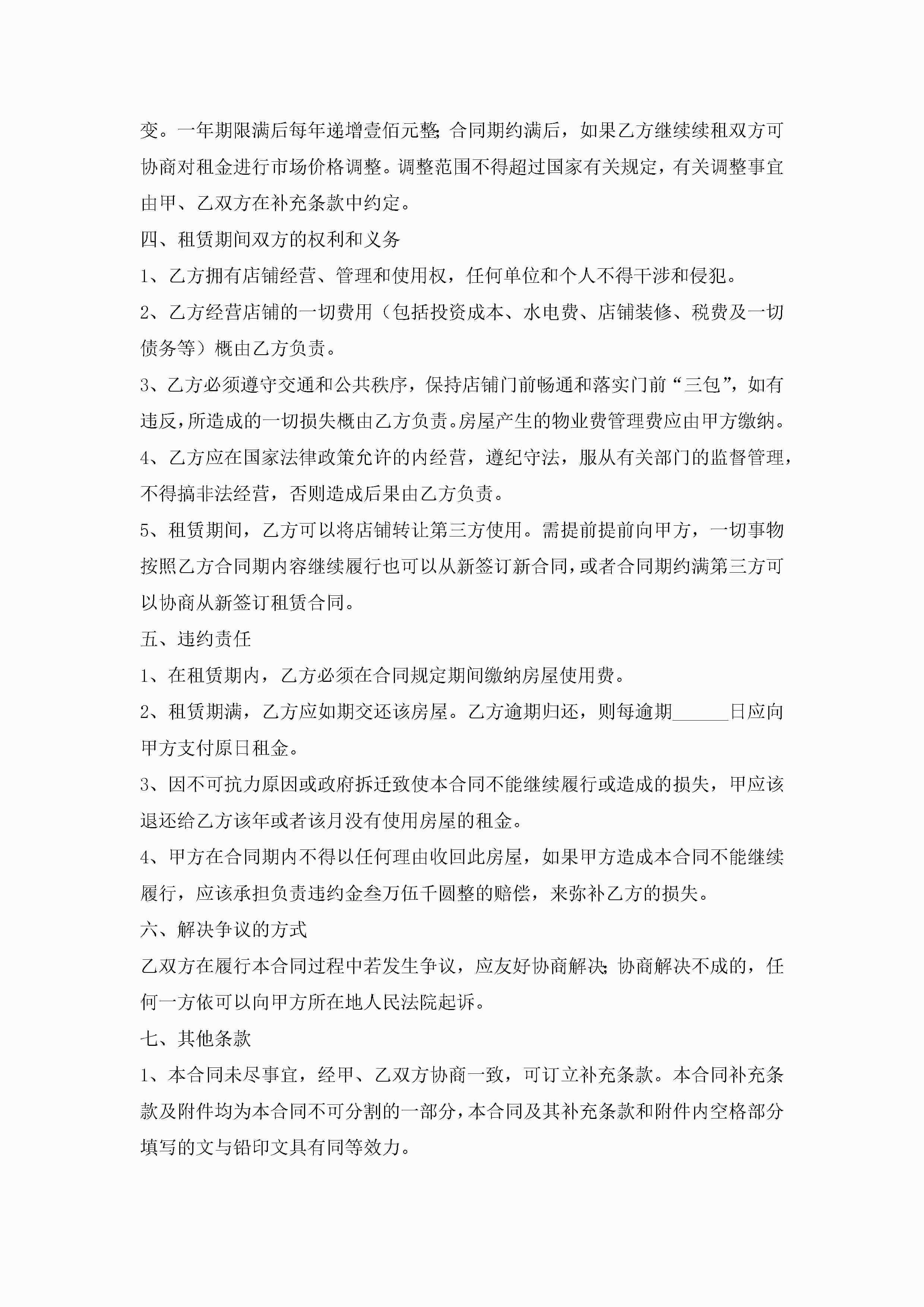 变。一年期限满后每年递增壹佰元整;合同期约满后，如果乙方继续续租双方可协商对租金进行市场价格调整。调整范围不得超过国家有关规定，有关调整事宜由甲、乙双方在补充条款中约定。

四、租赁期间双方的权利和义务

1、乙方拥有店铺经营、管理和使用权，任何单位和个人不得干涉和侵犯。

2、乙方经营店铺的一切费用（包括投资成本、水电费、店铺装修、税费及一切债务等）概由乙方负责。

3、乙方必须遵守交通和公共秩序，保持店铺门前畅通和落实门前“三包”，如有违反，所造成的一切损失概由乙方负责。房屋产生的物业费管理费应由甲方缴纳。

4、乙方应在国家法律政策允许的内经营，遵纪守法，服从有关部门的监督管理，不得搞非法经营，否则造成后果由乙方负责。

5、租赁期间，乙方可以将店铺转让第三方使用。需提前提前向甲方，一切事物按照乙方合同期内容继续履行也可以从新签订新合同，或者合同期约满第三方可以协商从新签订租赁合同。

五、违约责任

1、在租赁期内，乙方必须在合同规定期间缴纳房屋使用费。

2、租赁期满，乙方应如期交还该房屋。乙方逾期归还，则每逾期______日应向甲方支付原日租金。

3、因不可抗力原因或政府拆迁致使本合同不能继续履行或造成的损失，甲应该退还给乙方该年或者该月没有使用房屋的租金。

4、甲方在合同期内不得以任何理由收回此房屋，如果甲方造成本合同不能继续履行，应该承担负责违约金叁万伍千圆整的赔偿，来弥补乙方的损失。

六、解决争议的方式

乙双方在履行本合同过程中若发生争议，应友好协商解决;协商解决不成的，任何一方依可以向甲方所在地人民法院起诉。

七、其他条款

1、本合同未尽事宜，经甲、乙双方协商一致，可订立补充条款。本合同补充条款及附件均为本合同不可分割的一部分，本合同及其补充条款和附件内空格部分填写的文与铅印文具有同等效力。